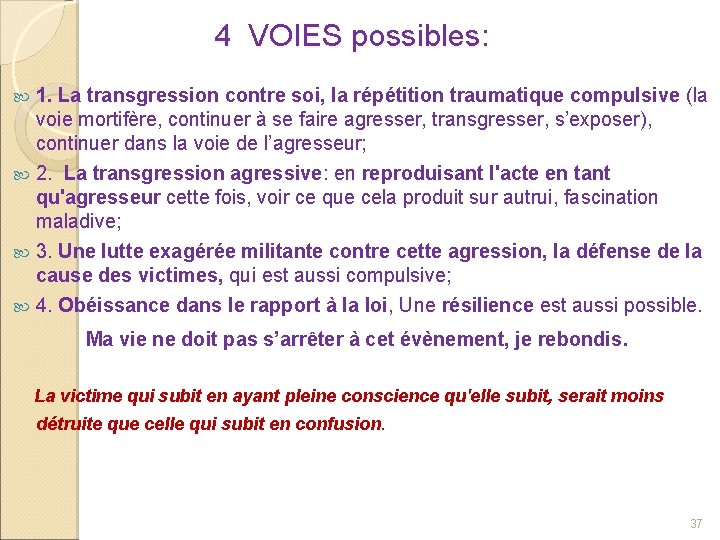 4 VOIES possibles:

1. La transgression contre soi, la répétition traumatique compulsive (la voie mortifère, continuer à se faire agresser, transgresser, s'exposer), continuer dans la voie de l'agresseur;

2. La transgression agressive: en reproduisant l'acte en tant qu'agresseur cette fois, voir ce que cela produit sur autrui, fascination maladive;

3. Une lutte exagérée militante contre cette agression, la défense de la cause des victimes, qui est aussi compulsive;

4. Obéissance dans le rapport à la loi, Une résilience est aussi possible.

Ma vie ne doit pas s'arrêter à cet évènement, je rebondis.

La victime qui subit en ayant pleine conscience qu'elle subit, serait moins détruite que celle qui subit en confusion.

37